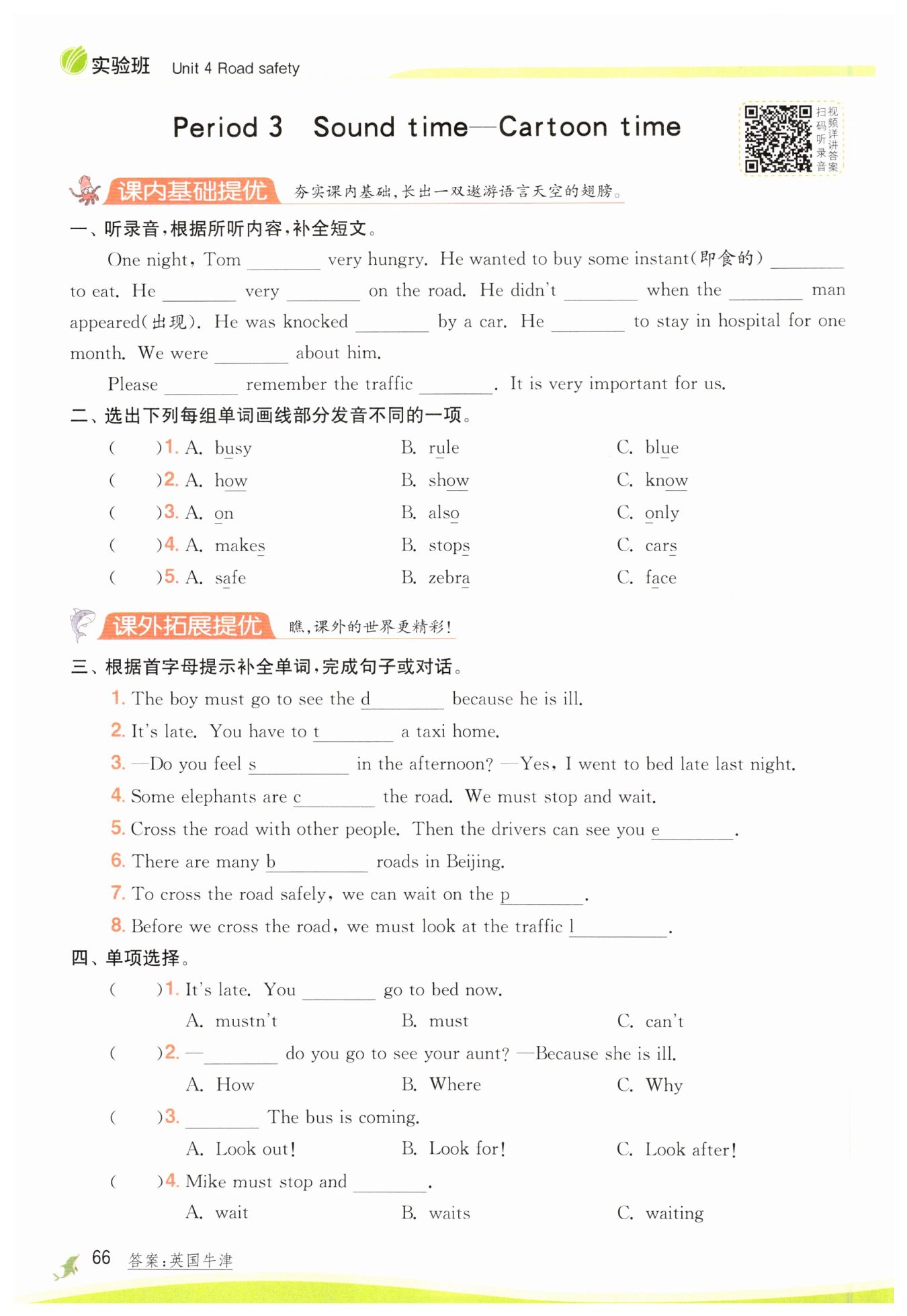 实验班 Unit 4 Road safety

Period 3 Sound time—Cartoon time

扫码听录音 视频详讲答案

课内基础提优 夯实课内基础，长出一双遨游语言天空的翅膀。

一、听录音，根据所听内容，补全短文。

One night, Tom ________ very hungry. He wanted to buy some instant(即食的) ________ to eat. He ________ very ________ on the road. He didn't ________ when the ________ man appeared(出现). He was knocked ________ by a car. He ________ to stay in hospital for one month. We were ________ about him.

Please ________ remember the traffic ________. It is very important for us.

二、选出下列每组单词画线部分发音不同的一项。

( )1. A. busy B. rule C. blue
( )2. A. how B. show C. know
( )3. A. on B. also C. only
( )4. A. makes B. stops C. cars
( )5. A. safe B. zebra C. face

课外拓展提优 瞧，课外的世界更精彩！

三、根据首字母提示补全单词，完成句子或对话。

1. The boy must go to see the d________ because he is ill.
2. It's late. You have to t________ a taxi home.
3. —Do you feel s________ in the afternoon? —Yes, I went to bed late last night.
4. Some elephants are c________ the road. We must stop and wait.
5. Cross the road with other people. Then the drivers can see you e________.
6. There are many b________ roads in Beijing.
7. To cross the road safely, we can wait on the p________.
8. Before we cross the road, we must look at the traffic l________.

四、单项选择。

( )1. It's late. You ________ go to bed now.
A. mustn't B. must C. can't
( )2. —________ do you go to see your aunt? —Because she is ill.
A. How B. Where C. Why
( )3. ________ The bus is coming.
A. Look out! B. Look for! C. Look after!
( )4. Mike must stop and ________.
A. wait B. waits C. waiting

66 答案：英国牛津